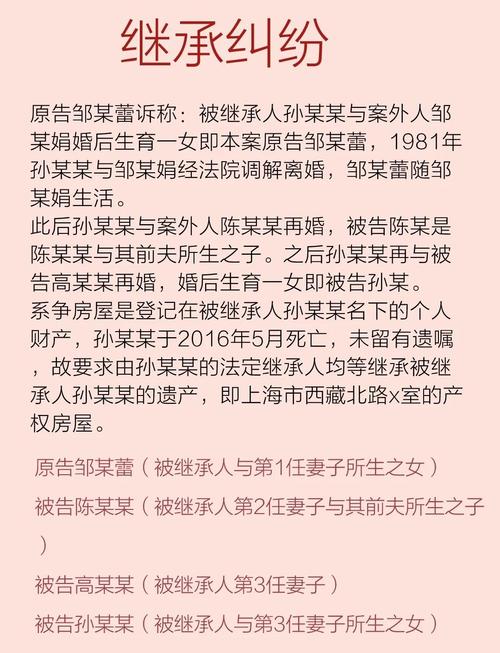 继承纠纷

原告邹某蕾诉称：被继承人孙某某与案外人邹某娟婚后生育一女即本案原告邹某蕾，1981年孙某某与邹某娟经法院调解离婚，邹某蕾随邹某娟生活。
此后孙某某与案外人陈某某再婚，被告陈某是陈某某与其前夫所生之子。之后孙某某再与被告高某某再婚，婚后生育一女即被告孙某。
系争房屋是登记在被继承人孙某某名下的个人财产，孙某某于2016年5月死亡，未留有遗嘱，故要求由孙某某的法定继承人均等继承被继承人孙某某的遗产，即上海市西藏北路x室的产权房屋。

原告邹某蕾（被继承人与第1任妻子所生之女）

被告陈某某（被继承人第2任妻子与其前夫所生之子）

被告高某某（被继承人第3任妻子）

被告孙某某（被继承人与第3任妻子所生之女）